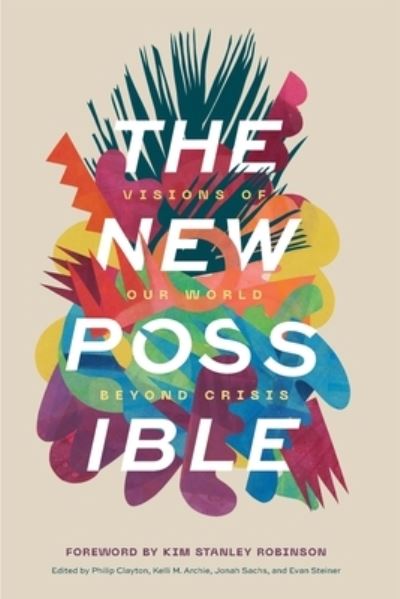 THE
VISIONS OF
NEW
OUR WORLD
POSS
BEYOND CRISIS
IBLE

FOREWORD BY KIM STANLEY ROBINSON

Edited by Philip Clayton, Kelli M. Archie, Jonah Sachs, and Evan Steiner